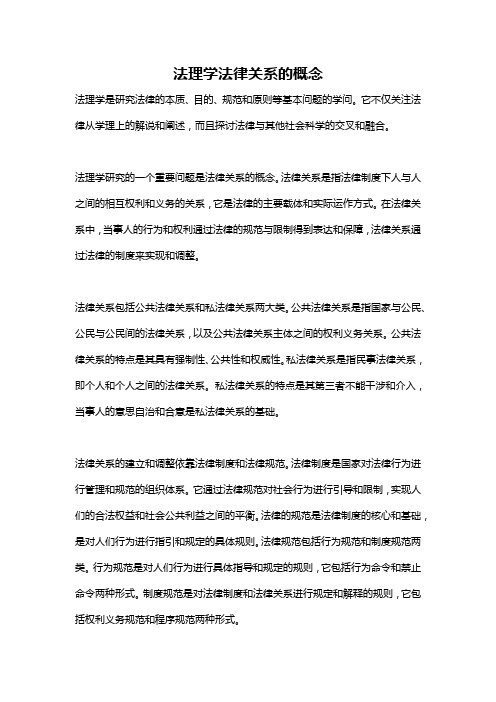 法理学法律关系的概念

法理学是研究法律的本质、目的、规范和原则等基本问题的学问。它不仅关注法律从学理上的解说和阐述，而且探讨法律与其他社会科学的交叉和融合。

法理学研究的一个重要问题是法律关系的概念。法律关系是指法律制度下人与人之间的相互权利和义务的关系，它是法律的主要载体和实际运作方式。在法律关系中，当事人的行为和权利通过法律的规范与限制得到表达和保障，法律关系通过法律的制度来实现和调整。

法律关系包括公共法律关系和私法律关系两大类。公共法律关系是指国家与公民、公民与公民间的法律关系，以及公共法律关系主体之间的权利义务关系。公共法律关系的特点是其具有强制性、公共性和权威性。私法律关系是指民事法律关系，即个人和个人之间的法律关系。私法律关系的特点是其第三者不能干涉和介入，当事人的意思自治和合意是私法律关系的基础。

法律关系的建立和调整依靠法律制度和法律规范。法律制度是国家对法律行为进行管理和规范的组织体系。它通过法律规范对社会行为进行引导和限制，实现人们的合法权益和社会公共利益之间的平衡。法律的规范是法律制度的核心和基础，是对人们行为进行指引和规定的具体规则。法律规范包括行为规范和制度规范两类。行为规范是对人们行为进行具体指导和规定的规则，它包括行为命令和禁止命令两种形式。制度规范是对法律制度和法律关系进行规定和解释的规则，它包括权利义务规范和程序规范两种形式。